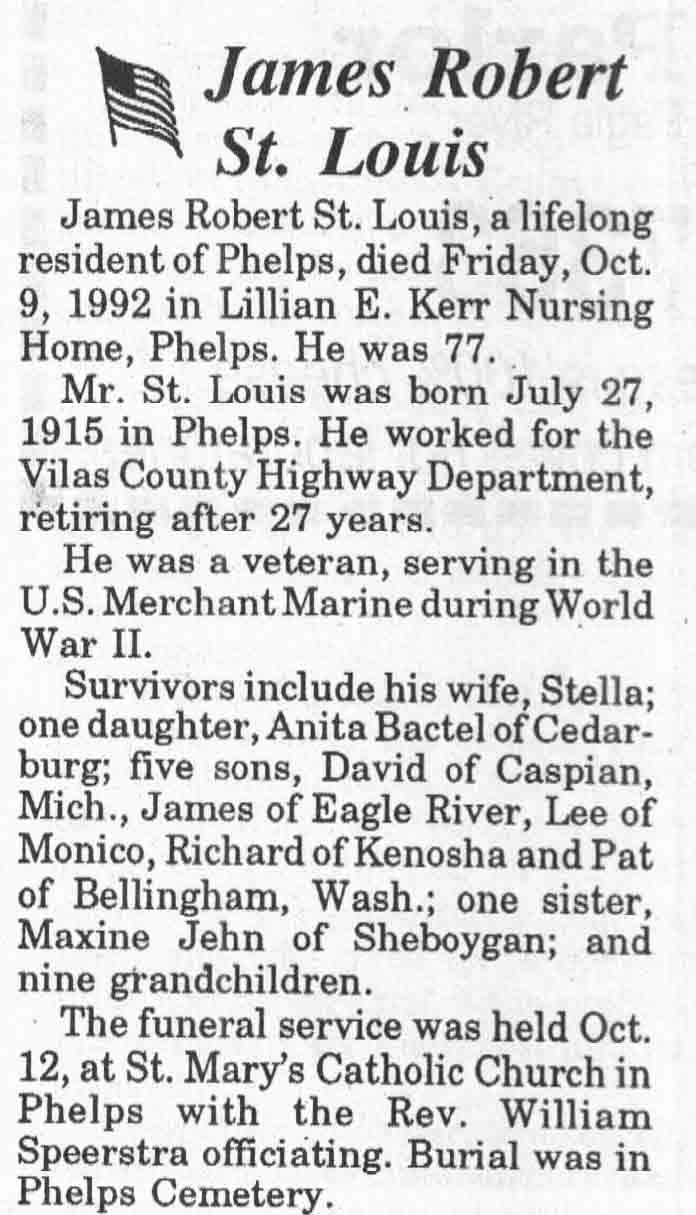 James Robert St. Louis

James Robert St. Louis, a lifelong resident of Phelps, died Friday, Oct. 9, 1992 in Lillian E. Kerr Nursing Home, Phelps. He was 77.

Mr. St. Louis was born July 27, 1915 in Phelps. He worked for the Vilas County Highway Department, retiring after 27 years.

He was a veteran, serving in the U.S. Merchant Marine during World War II.

Survivors include his wife, Stella; one daughter, Anita Bactel of Cedarburg; five sons, David of Caspian, Mich., James of Eagle River, Lee of Monico, Richard of Kenosha and Pat of Bellingham, Wash.; one sister, Maxine Jehn of Sheboygan; and nine grandchildren.

The funeral service was held Oct. 12, at St. Mary's Catholic Church in Phelps with the Rev. William Speerstra officiating. Burial was in Phelps Cemetery.